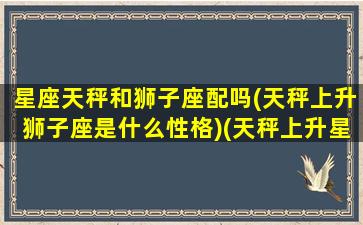 星座天秤和狮子座配吗(天秤上升狮子座是什么性格)(天秤上升星